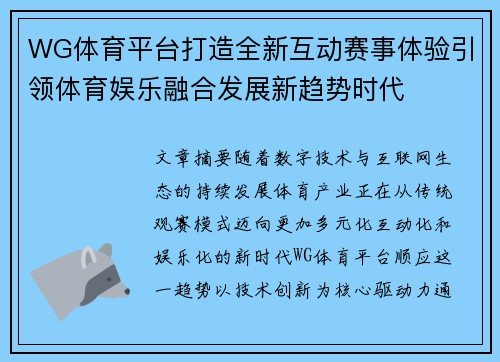 WG体育平台打造全新互动赛事体验引领体育娱乐融合发展新趋势时代

文章摘要随着数字技术与互联网生态的持续发展体育产业正在从传统观赛模式迈向更加多元化互动化和娱乐化的新时代WG体育平台顺应这一趋势以技术创新为核心驱动力通